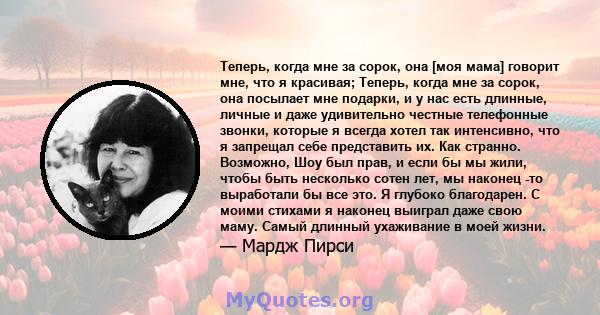 Теперь, когда мне за сорок, она [моя мама] говорит мне, что я красивая; Теперь, когда мне за сорок, она посылает мне подарки, и у нас есть длинные, личные и даже удивительно честные телефонные звонки, которые я всегда хотел так интенсивно, что я запрещал себе представить их. Как странно. Возможно, Шоу был прав, и если бы мы жили, чтобы быть несколько сотен лет, мы наконец -то выработали бы все это. Я глубоко благодарен. С моими стихами я наконец выиграл даже свою маму. Самый длинный ухаживание в моей жизни.
— Мардж Пирси

MyQuotes.org